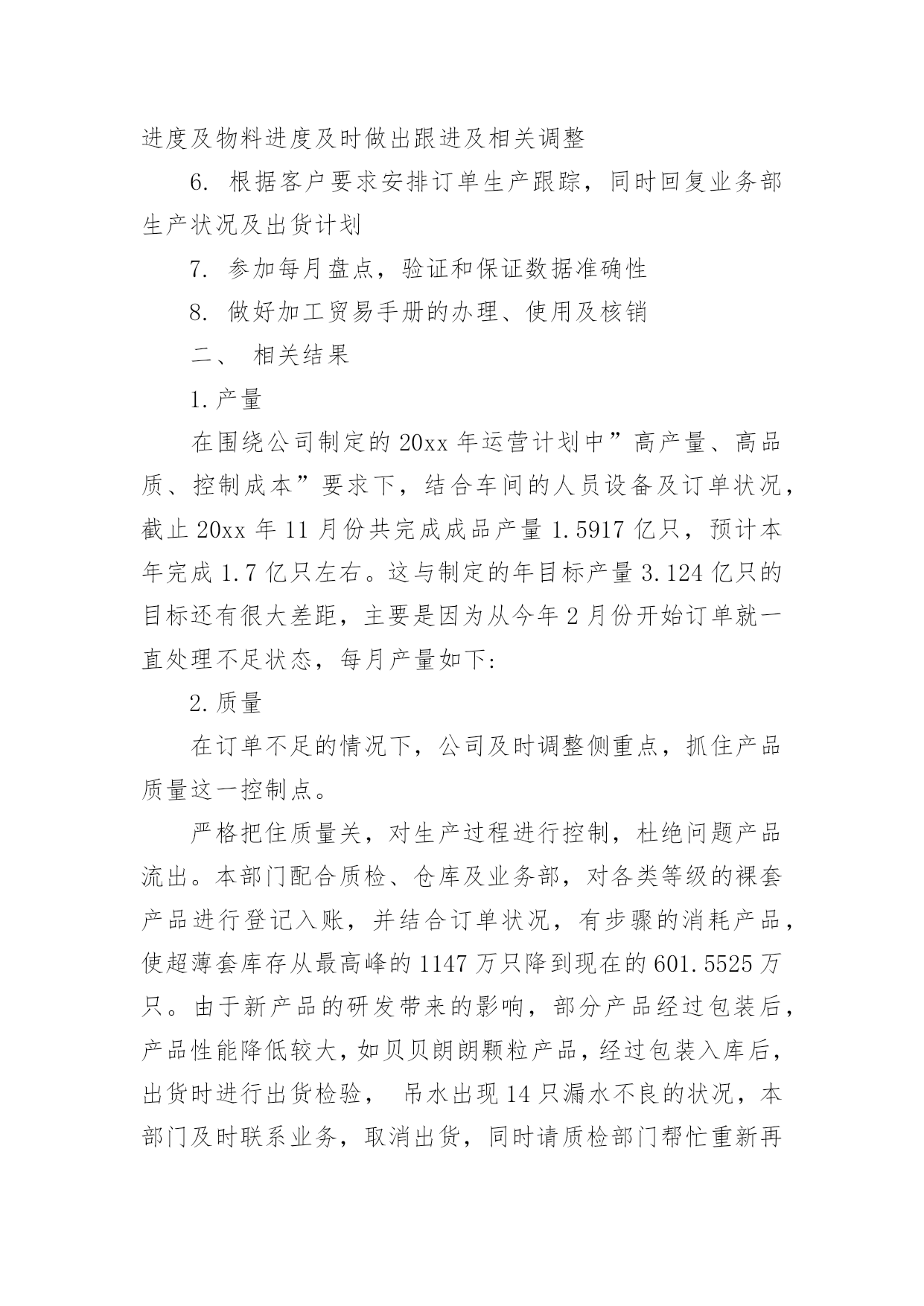 进度及物料进度及时做出跟进及相关调整

6. 根据客户要求安排订单生产跟踪，同时回复业务部生产状况及出货计划

7. 参加每月盘点，验证和保证数据准确性

8. 做好加工贸易手册的办理、使用及核销

二、 相关结果

1.产量

在围绕公司制定的20xx年运营计划中”高产量、高品质、控制成本”要求下，结合车间的人员设备及订单状况，截止20xx年11月份共完成成品产量1.5917亿只，预计本年完成1.7亿只左右。这与制定的年目标产量3.124亿只的目标还有很大差距，主要是因为从今年2月份开始订单就一直处理不足状态，每月产量如下:

2.质量

在订单不足的情况下，公司及时调整侧重点，抓住产品质量这一控制点。

严格把住质量关，对生产过程进行控制，杜绝问题产品流出。本部门配合质检、仓库及业务部，对各类等级的裸套产品进行登记入账，并结合订单状况，有步骤的消耗产品，使超薄套库存从最高峰的1147万只降到现在的601.5525万只。由于新产品的研发带来的影响，部分产品经过包装后，产品性能降低较大，如贝贝朗朗颗粒产品，经过包装入库后，出货时进行出货检验， 吊水出现14只漏水不良的状况，本部门及时联系业务，取消出货，同时请质检部门帮忙重新再